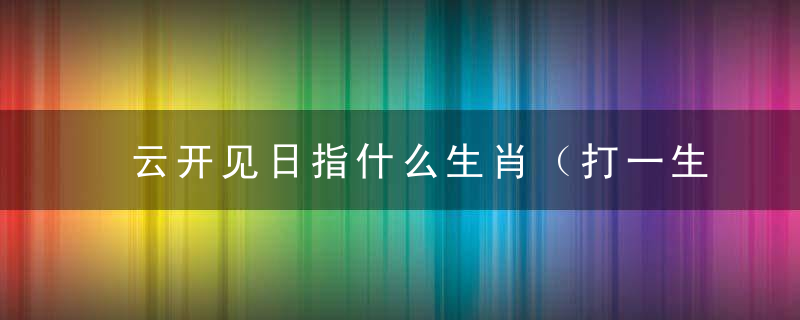 云开见日指什么生肖（打一生